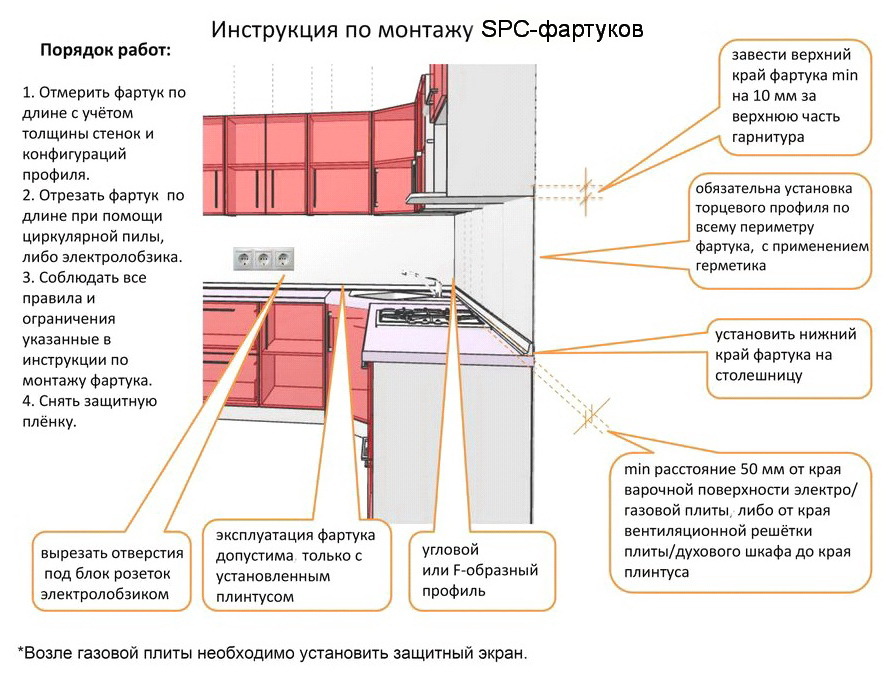 Инструкция по монтажу SPC-фартуков

Порядок работ:

1. Отмерить фартук по длине с учётом толщины стенок и конфигураций профиля.
2. Отрезать фартук по длине при помощи циркулярной пилы, либо электролобзика.
3. Соблюдать все правила и ограничения указанные в инструкции по монтажу фартука.
4. Снять защитную плёнку.

завести верхний край фартука min на 10 мм за верхнюю часть гарнитура

обязательна установка торцевого профиля по всему периметру фартука, с применением герметика

установить нижний край фартука на столешницу

min расстояние 50 мм от края варочной поверхности электро/газовой плиты, либо от края вентиляционной решётки плиты/духового шкафа до края плинтуса

вырезать отверстия под блок розеток электролобзиком

эксплуатация фартука допустима, только с установленным плинтусом

угловой или F-образный профиль

*Возле газовой плиты необходимо установить защитный экран.